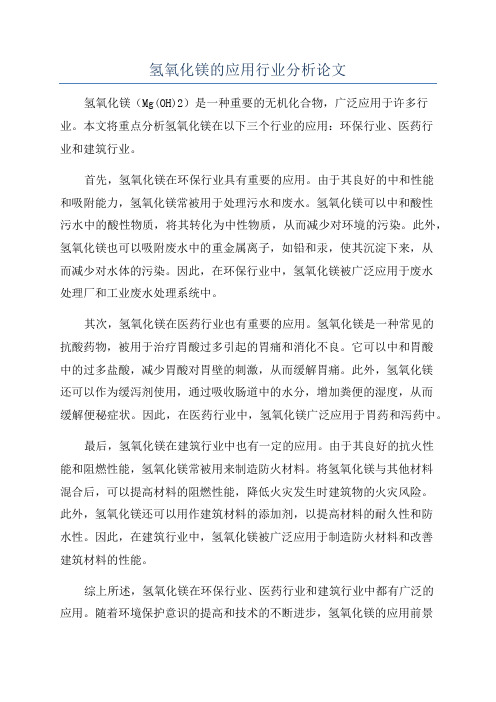 氢氧化镁的应用行业分析论文

氢氧化镁（Mg(OH)2）是一种重要的无机化合物，广泛应用于许多行业。本文将重点分析氢氧化镁在以下三个行业的应用：环保行业、医药行业和建筑行业。

首先，氢氧化镁在环保行业具有重要的应用。由于其良好的中和性能和吸附能力，氢氧化镁常被用于处理污水和废水。氢氧化镁可以中和酸性污水中的酸性物质，将其转化为中性物质，从而减少对环境的污染。此外，氢氧化镁也可以吸附废水中的重金属离子，如铅和汞，使其沉淀下来，从而减少对水体的污染。因此，在环保行业中，氢氧化镁被广泛应用于废水处理厂和工业废水处理系统中。

其次，氢氧化镁在医药行业也有重要的应用。氢氧化镁是一种常见的抗酸药物，被用于治疗胃酸过多引起的胃痛和消化不良。它可以中和胃酸中的过多盐酸，减少胃酸对胃壁的刺激，从而缓解胃痛。此外，氢氧化镁还可以作为缓泻剂使用，通过吸收肠道中的水分，增加粪便的湿度，从而缓解便秘症状。因此，在医药行业中，氢氧化镁广泛应用于胃药和泻药中。

最后，氢氧化镁在建筑行业中也有一定的应用。由于其良好的抗火性能和阻燃性能，氢氧化镁常被用来制造防火材料。将氢氧化镁与其他材料混合后，可以提高材料的阻燃性能，降低火灾发生时建筑物的火灾风险。此外，氢氧化镁还可以用作建筑材料的添加剂，以提高材料的耐久性和防水性。因此，在建筑行业中，氢氧化镁被广泛应用于制造防火材料和改善建筑材料的性能。

综上所述，氢氧化镁在环保行业、医药行业和建筑行业中都有广泛的应用。随着环境保护意识的提高和技术的不断进步，氢氧化镁的应用前景